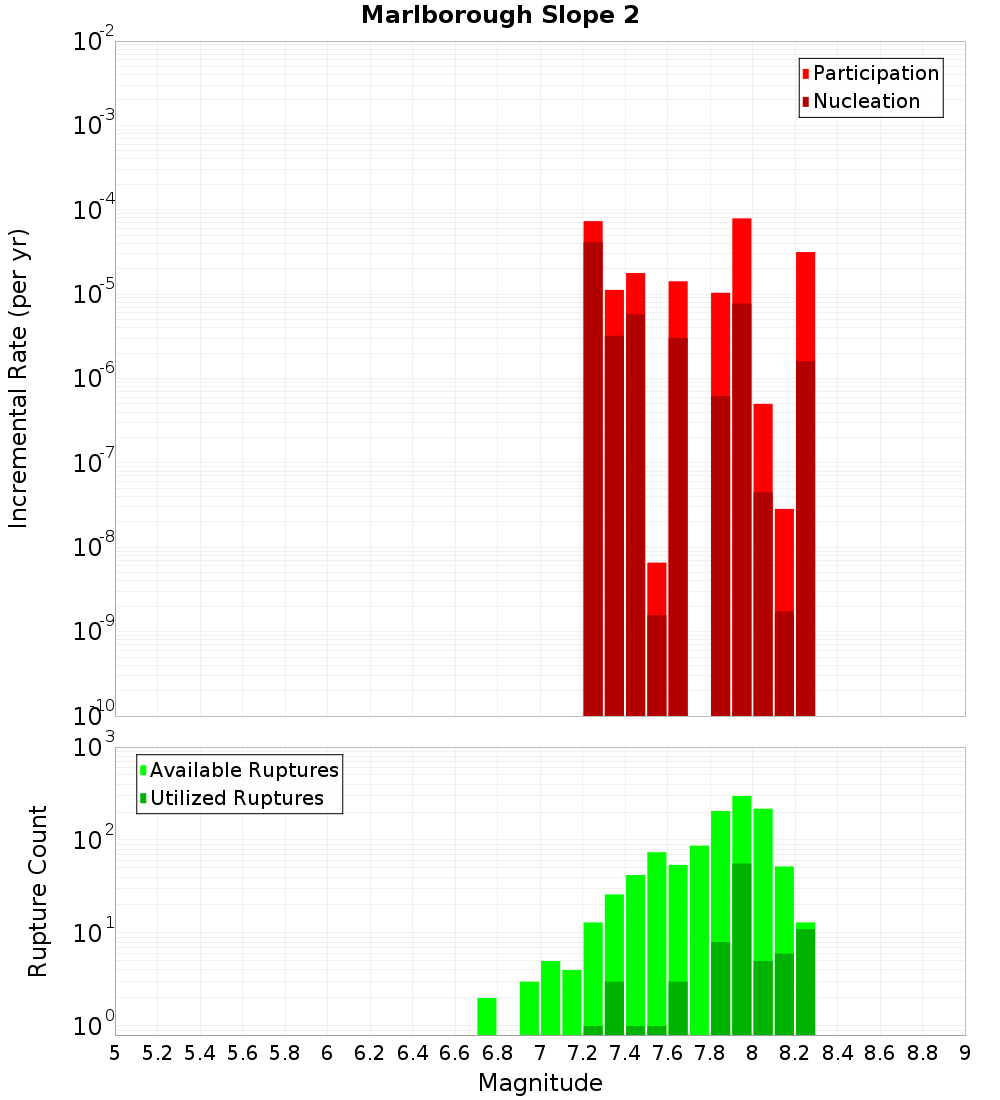 Marlborough Slope 2

Participation
Nucleation

Incremental Rate (per yr)

$10^{-2}$
$10^{-3}$
$10^{-4}$
$10^{-5}$
$10^{-6}$
$10^{-7}$
$10^{-8}$
$10^{-9}$
$10^{-10}$

Available Ruptures
Utilized Ruptures

Rupture Count

$10^{3}$
$10^{2}$
$10^{1}$
$10^{0}$

5 5.2 5.4 5.6 5.8 6 6.2 6.4 6.6 6.8 7 7.2 7.4 7.6 7.8 8 8.2 8.4 8.6 8.8 9

Magnitude